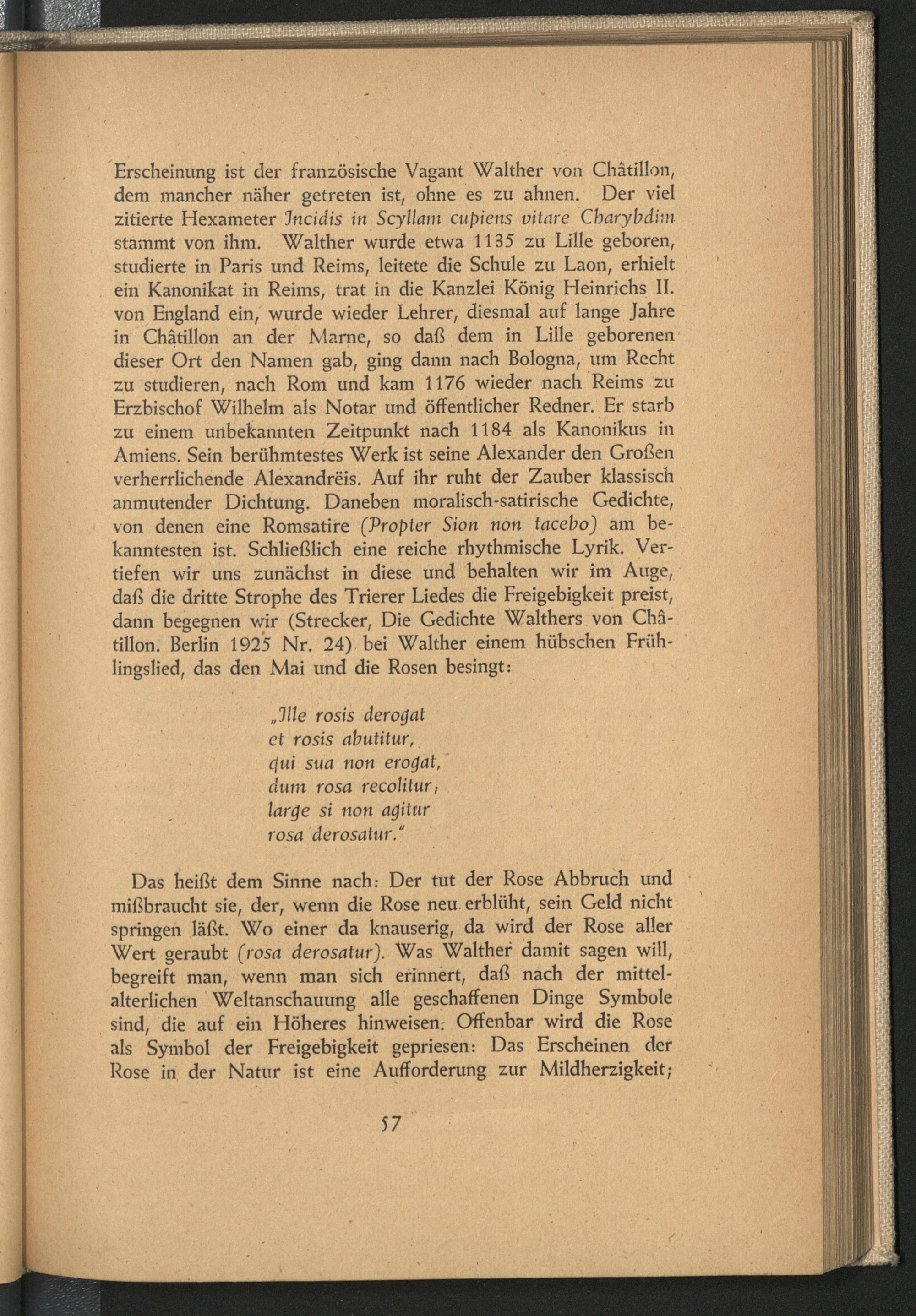 Erscheinung ist der französische Vagant Walther von Châtillon, dem mancher näher getreten ist, ohne es zu ahnen. Der viel zitierte Hexameter Incidis in Scyllam cupiens vitare Charybdim stammt von ihm. Walther wurde etwa 1135 zu Lille geboren, studierte in Paris und Reims, leitete die Schule zu Laon, erhielt ein Kanonikat in Reims, trat in die Kanzlei König Heinrichs II. von England ein, wurde wieder Lehrer, diesmal auf lange Jahre in Châtillon an der Marne, so daß dem in Lille geborenen dieser Ort den Namen gab, ging dann nach Bologna, um Recht zu studieren, nach Rom und kam 1176 wieder nach Reims zu Erzbischof Wilhelm als Notar und öffentlicher Redner. Er starb zu einem unbekannten Zeitpunkt nach 1184 als Kanonikus in Amiens. Sein berühmtestes Werk ist seine Alexander den Großen verherrlichende Alexandrëis. Auf ihr ruht der Zauber klassisch anmutender Dichtung. Daneben moralisch-satirische Gedichte, von denen eine Romsatire (Propter Sion non tacebo) am bekanntesten ist. Schließlich eine reiche rhythmische Lyrik. Vertiefen wir uns zunächst in diese und behalten wir im Auge, daß die dritte Strophe des Trierer Liedes die Freigebigkeit preist, dann begegnen wir (Strecker, Die Gedichte Walthers von Châtillon. Berlin 1925 Nr. 24) bei Walther einem hübschen Frühlingslied, das den Mai und die Rosen besingt:

„Ille rosis derogat
et rosis abutitur,
qui sua non erogat,
dum rosa recolitur;
large si non agitur
rosa derosatur."

Das heißt dem Sinne nach: Der tut der Rose Abbruch und mißbraucht sie, der, wenn die Rose neu erblüht, sein Geld nicht springen läßt. Wo einer da knauserig, da wird der Rose aller Wert geraubt (rosa derosatur). Was Walther damit sagen will, begreift man, wenn man sich erinnert, daß nach der mittelalterlichen Weltanschauung alle geschaffenen Dinge Symbole sind, die auf ein Höheres hinweisen. Offenbar wird die Rose als Symbol der Freigebigkeit gepriesen: Das Erscheinen der Rose in der Natur ist eine Aufforderung zur Mildherzigkeit;

57